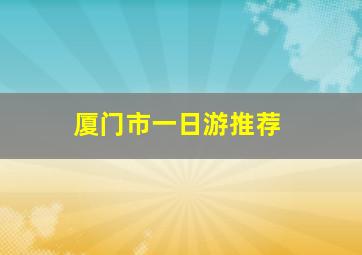 厦门市一日游推荐